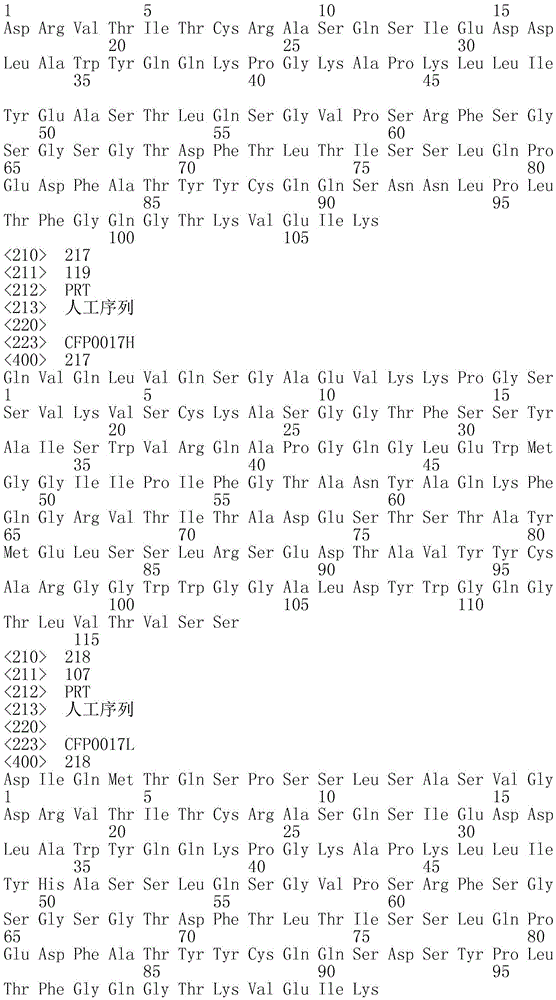 1 5 10 15
Asp Arg Val Thr Ile Thr Cys Arg Ala Ser Gln Ser Ile Glu Asp Asp
20 25 30
Leu Ala Trp Tyr Gln Gln Lys Pro Gly Lys Ala Pro Lys Leu Leu Ile
35 40 45
Tyr Glu Ala Ser Thr Leu Gln Ser Gly Val Pro Ser Arg Phe Ser Gly
50 55 60
Ser Gly Ser Gly Thr Asp Phe Thr Leu Thr Ile Ser Ser Leu Gln Pro
65 70 75 80
Glu Asp Phe Ala Thr Tyr Tyr Cys Gln Gln Ser Asn Asn Leu Pro Leu
85 90 95
Thr Phe Gly Gln Gly Thr Lys Val Glu Ile Lys
100 105
<210> 217
<211> 119
<212> PRT
<213> 人工序列
<220>
<223> CFP0017H
<400> 217
Gln Val Gln Leu Val Gln Ser Gly Ala Glu Val Lys Lys Pro Gly Ser
1 5 10 15
Ser Val Lys Val Ser Cys Lys Ala Ser Gly Gly Thr Phe Ser Ser Tyr
20 25 30
Ala Ile Ser Trp Val Arg Gln Ala Pro Gly Gln Gly Leu Glu Trp Met
35 40 45
Gly Gly Ile Ile Pro Ile Phe Gly Thr Ala Asn Tyr Ala Gln Lys Phe
50 55 60
Gln Gly Arg Val Thr Ile Thr Ala Asp Glu Ser Thr Ser Thr Ala Tyr
65 70 75 80
Met Glu Leu Ser Ser Leu Arg Ser Glu Asp Thr Ala Val Tyr Tyr Cys
85 90 95
Ala Arg Gly Gly Trp Trp Gly Gly Ala Leu Asp Tyr Trp Gly Gln Gly
100 105 110
Thr Leu Val Thr Val Ser Ser
115
<210> 218
<211> 107
<212> PRT
<213> 人工序列
<220>
<223> CFP0017L
<400> 218
Asp Ile Gln Met Thr Gln Ser Pro Ser Ser Leu Ser Ala Ser Val Gly
1 5 10 15
Asp Arg Val Thr Ile Thr Cys Arg Ala Ser Gln Ser Ile Glu Asp Asp
20 25 30
Leu Ala Trp Tyr Gln Gln Lys Pro Gly Lys Ala Pro Lys Leu Leu Ile
35 40 45
Tyr His Ala Ser Ser Leu Gln Ser Gly Val Pro Ser Arg Phe Ser Gly
50 55 60
Ser Gly Ser Gly Thr Asp Phe Thr Leu Thr Ile Ser Ser Leu Gln Pro
65 70 75 80
Glu Asp Phe Ala Thr Tyr Tyr Cys Gln Gln Ser Asp Ser Tyr Pro Leu
85 90 95
Thr Phe Gly Gln Gly Thr Lys Val Glu Ile Lys